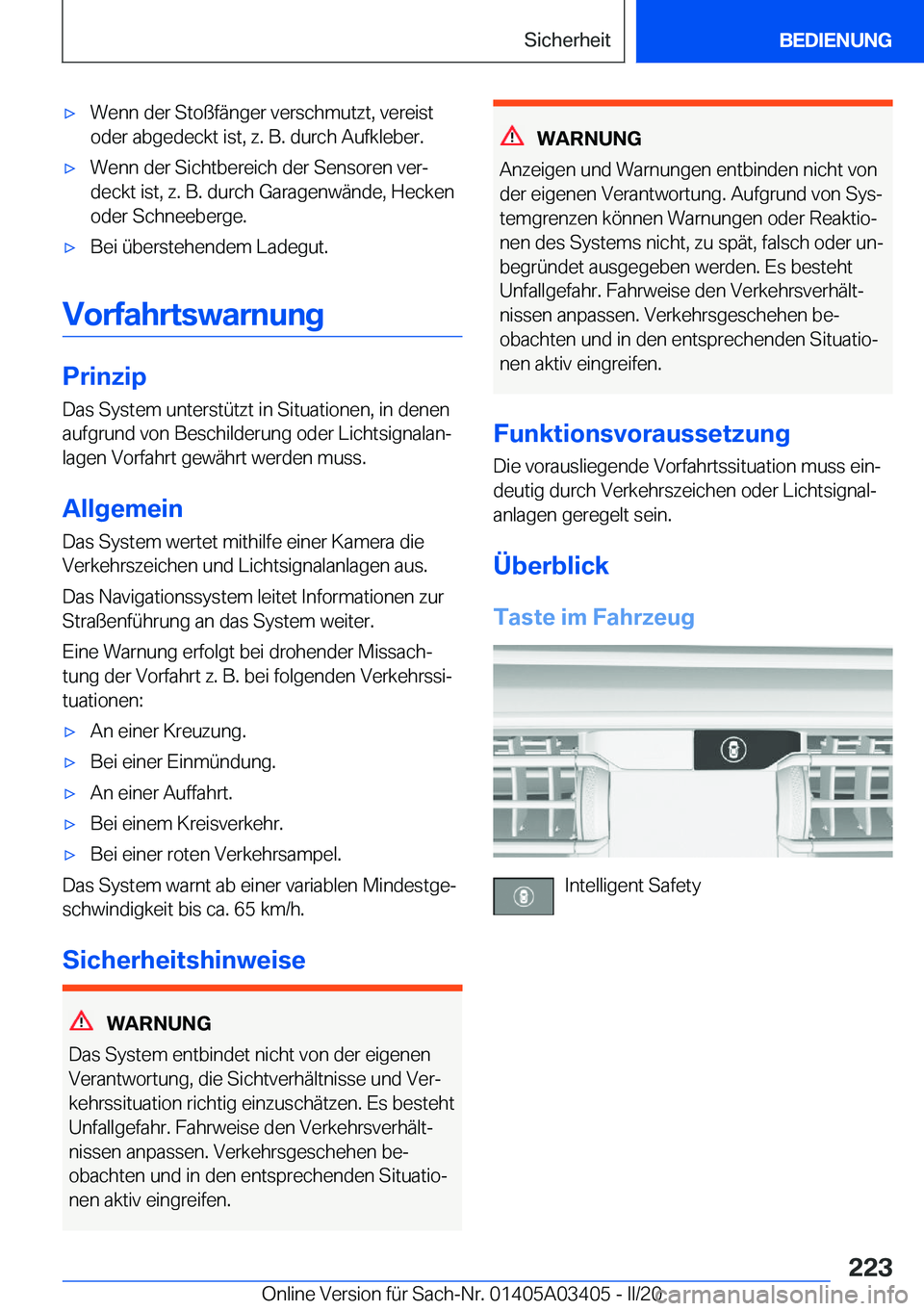 Sicherheit BEDIENUNG

▷ Wenn der Stoßfänger verschmutzt, vereist oder abgedeckt ist, z. B. durch Aufkleber.

▷ Wenn der Sichtbereich der Sensoren verdeckt ist, z. B. durch Garagenwände, Hecken oder Schneeberge.

▷ Bei überstehendem Ladegut.

Vorfahrtswarnung

Prinzip

Das System unterstützt in Situationen, in denen aufgrund von Beschilderung oder Lichtsignalanlagen Vorfahrt gewährt werden muss.

Allgemein

Das System wertet mithilfe einer Kamera die Verkehrszeichen und Lichtsignalanlagen aus.

Das Navigationssystem leitet Informationen zur Straßenführung an das System weiter.

Eine Warnung erfolgt bei drohender Missachtung der Vorfahrt z. B. bei folgenden Verkehrssituationen:

▷ An einer Kreuzung.

▷ Bei einer Einmündung.

▷ An einer Auffahrt.

▷ Bei einem Kreisverkehr.

▷ Bei einer roten Verkehrsampel.

Das System warnt ab einer variablen Mindestgeschwindigkeit bis ca. 65 km/h.

Sicherheitshinweise

WARNUNG

Das System entbindet nicht von der eigenen Verantwortung, die Sichtverhältnisse und Verkehrssituation richtig einzuschätzen. Es besteht Unfallgefahr. Fahrweise den Verkehrsverhältnissen anpassen. Verkehrsgeschehen beobachten und in den entsprechenden Situationen aktiv eingreifen.

WARNUNG

Anzeigen und Warnungen entbinden nicht von der eigenen Verantwortung. Aufgrund von Systemgrenzen können Warnungen oder Reaktionen des Systems nicht, zu spät, falsch oder unbegründet ausgegeben werden. Es besteht Unfallgefahr. Fahrweise den Verkehrsverhältnissen anpassen. Verkehrsgeschehen beobachten und in den entsprechenden Situationen aktiv eingreifen.

Funktionsvoraussetzung

Die vorausliegende Vorfahrtssituation muss eindeutig durch Verkehrszeichen oder Lichtsignalanlagen geregelt sein.

Überblick

Taste im Fahrzeug

Intelligent Safety

223

Online Version für Sach-Nr. 01405A03405 - II/20 carmanualsonline.info